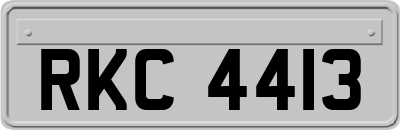 RKC 4413